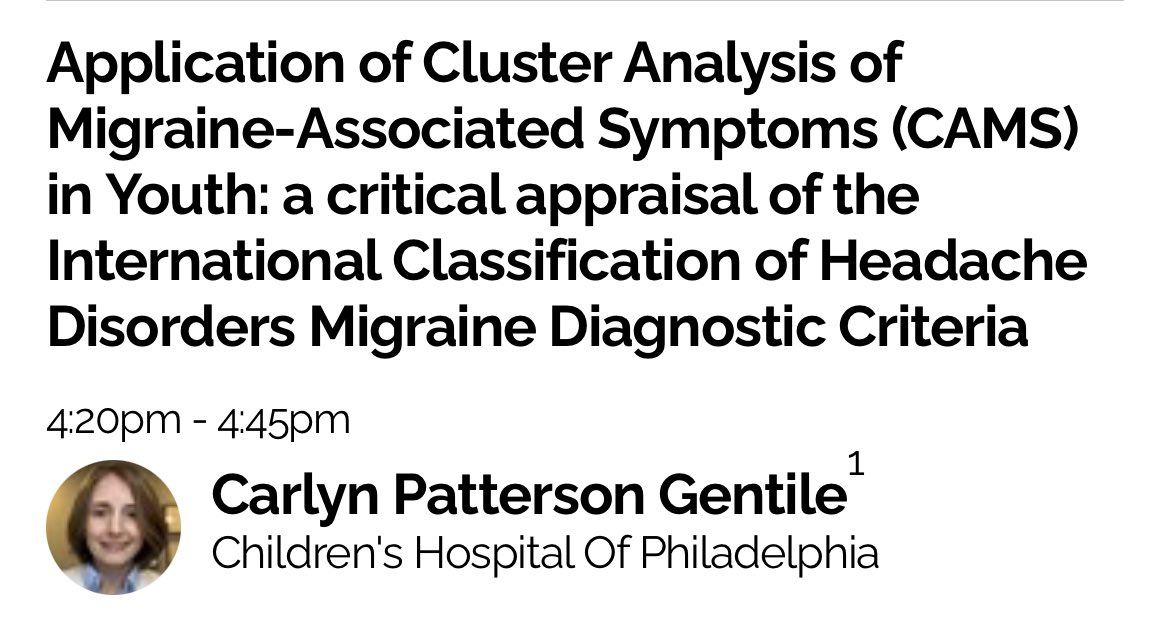 Application of Cluster Analysis of Migraine-Associated Symptoms (CAMS) in Youth: a critical appraisal of the International Classification of Headache Disorders Migraine Diagnostic Criteria

4:20pm - 4:45pm

Carlyn Patterson Gentile$^1$
Children's Hospital Of Philadelphia